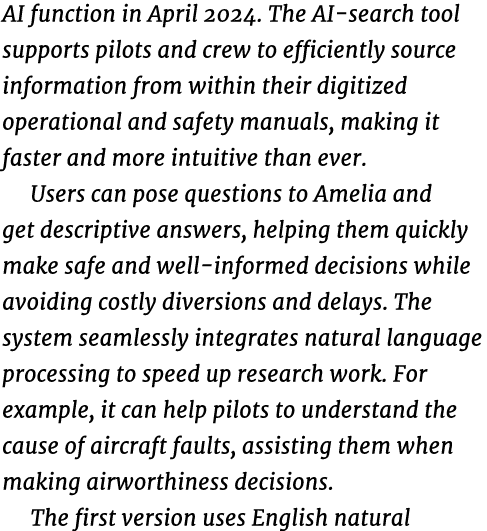 AI function in April 2024. The AI-search tool supports pilots and crew to efficiently source information from within their digitized operational and safety manuals, making it faster and more intuitive than ever.

Users can pose questions to Amelia and get descriptive answers, helping them quickly make safe and well-informed decisions while avoiding costly diversions and delays. The system seamlessly integrates natural language processing to speed up research work. For example, it can help pilots to understand the cause of aircraft faults, assisting them when making airworthiness decisions.

The first version uses English natural